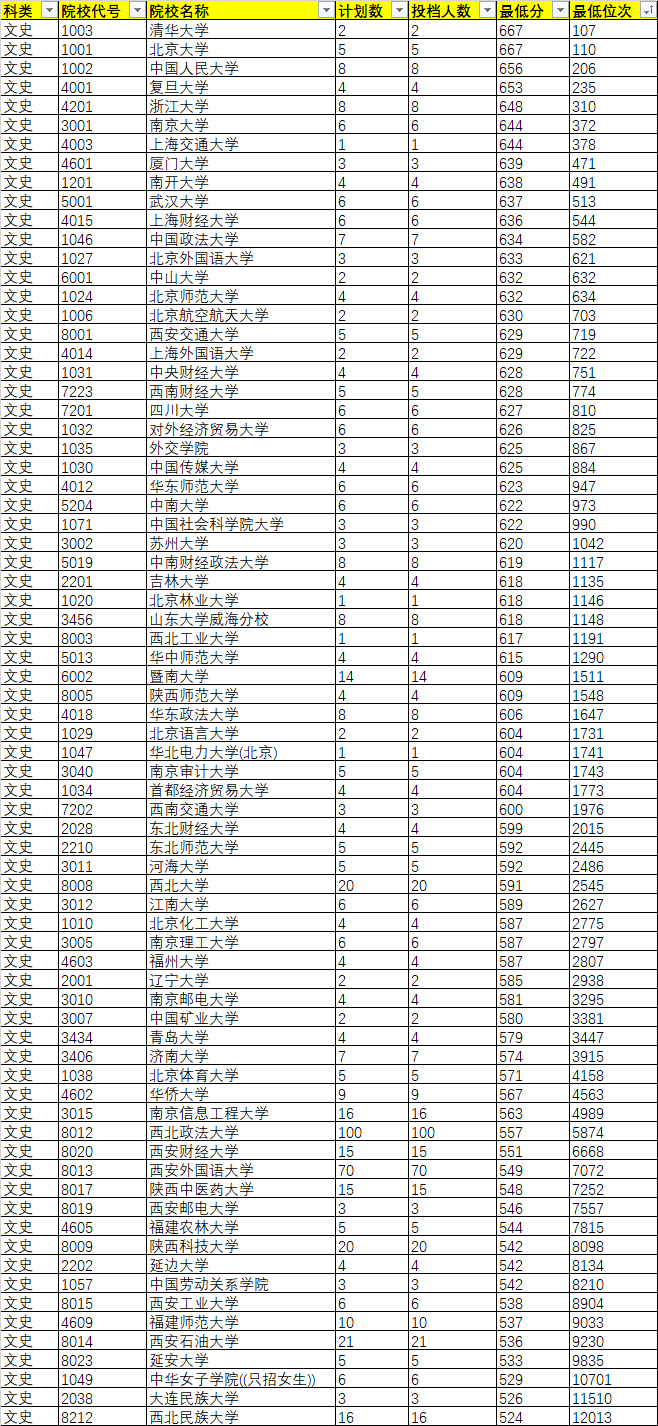 | 科类 | 院校代号 | 院校名称 | 计划数 | 投档人数 | 最低分 | 最低位次 |
|---|---|---|---|---|---|---|
| 文史 | 1003 | 清华大学 | 2 | 2 | 667 | 107 |
| 文史 | 1001 | 北京大学 | 5 | 5 | 667 | 110 |
| 文史 | 1002 | 中国人民大学 | 8 | 8 | 656 | 206 |
| 文史 | 4001 | 复旦大学 | 4 | 4 | 653 | 235 |
| 文史 | 4201 | 浙江大学 | 8 | 8 | 648 | 310 |
| 文史 | 3001 | 南京大学 | 6 | 6 | 644 | 372 |
| 文史 | 4003 | 上海交通大学 | 1 | 1 | 644 | 378 |
| 文史 | 4601 | 厦门大学 | 3 | 3 | 639 | 471 |
| 文史 | 1201 | 南开大学 | 4 | 4 | 638 | 491 |
| 文史 | 5001 | 武汉大学 | 6 | 6 | 637 | 513 |
| 文史 | 4015 | 上海财经大学 | 6 | 6 | 636 | 544 |
| 文史 | 1046 | 中国政法大学 | 7 | 7 | 634 | 582 |
| 文史 | 1027 | 北京外国语大学 | 3 | 3 | 633 | 621 |
| 文史 | 6001 | 中山大学 | 2 | 2 | 632 | 632 |
| 文史 | 1024 | 北京师范大学 | 4 | 4 | 632 | 634 |
| 文史 | 1006 | 北京航空航天大学 | 2 | 2 | 630 | 703 |
| 文史 | 8001 | 西安交通大学 | 5 | 5 | 629 | 719 |
| 文史 | 4014 | 上海外国语大学 | 2 | 2 | 629 | 722 |
| 文史 | 1031 | 中央财经大学 | 4 | 4 | 628 | 751 |
| 文史 | 7223 | 西南财经大学 | 5 | 5 | 628 | 774 |
| 文史 | 7201 | 四川大学 | 6 | 6 | 627 | 810 |
| 文史 | 1032 | 对外经济贸易大学 | 6 | 6 | 626 | 825 |
| 文史 | 1035 | 外交学院 | 3 | 3 | 625 | 867 |
| 文史 | 1030 | 中国传媒大学 | 4 | 4 | 625 | 884 |
| 文史 | 4012 | 华东师范大学 | 6 | 6 | 623 | 947 |
| 文史 | 5204 | 中南大学 | 6 | 6 | 622 | 973 |
| 文史 | 1071 | 中国社会科学院大学 | 3 | 3 | 622 | 990 |
| 文史 | 3002 | 苏州大学 | 3 | 3 | 620 | 1042 |
| 文史 | 5019 | 中南财经政法大学 | 8 | 8 | 619 | 1117 |
| 文史 | 2201 | 吉林大学 | 4 | 4 | 618 | 1135 |
| 文史 | 1020 | 北京林业大学 | 1 | 1 | 618 | 1146 |
| 文史 | 3456 | 山东大学威海分校 | 8 | 8 | 618 | 1148 |
| 文史 | 8003 | 西北工业大学 | 1 | 1 | 617 | 1191 |
| 文史 | 5013 | 华中师范大学 | 4 | 4 | 615 | 1290 |
| 文史 | 6002 | 暨南大学 | 14 | 14 | 609 | 1511 |
| 文史 | 8005 | 陕西师范大学 | 4 | 4 | 609 | 1548 |
| 文史 | 4018 | 华东政法大学 | 8 | 8 | 606 | 1647 |
| 文史 | 1029 | 北京语言大学 | 2 | 2 | 604 | 1731 |
| 文史 | 1047 | 华北电力大学(北京) | 1 | 1 | 604 | 1741 |
| 文史 | 3040 | 南京审计大学 | 5 | 5 | 604 | 1743 |
| 文史 | 1034 | 首都经济贸易大学 | 4 | 4 | 604 | 1773 |
| 文史 | 7202 | 西南交通大学 | 3 | 3 | 600 | 1976 |
| 文史 | 2028 | 东北财经大学 | 4 | 4 | 599 | 2015 |
| 文史 | 2210 | 东北师范大学 | 5 | 5 | 592 | 2445 |
| 文史 | 3011 | 河海大学 | 5 | 5 | 592 | 2486 |
| 文史 | 8008 | 西北大学 | 20 | 20 | 591 | 2545 |
| 文史 | 3012 | 江南大学 | 6 | 6 | 589 | 2627 |
| 文史 | 1010 | 北京化工大学 | 4 | 4 | 587 | 2775 |
| 文史 | 3005 | 南京理工大学 | 6 | 6 | 587 | 2797 |
| 文史 | 4603 | 福州大学 | 4 | 4 | 587 | 2807 |
| 文史 | 2001 | 辽宁大学 | 2 | 2 | 585 | 2938 |
| 文史 | 3010 | 南京邮电大学 | 4 | 4 | 581 | 3295 |
| 文史 | 3007 | 中国矿业大学 | 2 | 2 | 580 | 3381 |
| 文史 | 3434 | 青岛大学 | 4 | 4 | 579 | 3447 |
| 文史 | 3406 | 济南大学 | 7 | 7 | 574 | 3915 |
| 文史 | 1038 | 北京体育大学 | 5 | 5 | 571 | 4158 |
| 文史 | 4602 | 华侨大学 | 9 | 9 | 567 | 4563 |
| 文史 | 3015 | 南京信息工程大学 | 16 | 16 | 563 | 4989 |
| 文史 | 8012 | 西北政法大学 | 100 | 100 | 557 | 5874 |
| 文史 | 8020 | 西安财经大学 | 15 | 15 | 551 | 6668 |
| 文史 | 8013 | 西安外国语大学 | 70 | 70 | 549 | 7072 |
| 文史 | 8017 | 陕西中医药大学 | 15 | 15 | 548 | 7252 |
| 文史 | 8019 | 西安邮电大学 | 3 | 3 | 546 | 7557 |
| 文史 | 4605 | 福建农林大学 | 5 | 5 | 544 | 7815 |
| 文史 | 8009 | 陕西科技大学 | 20 | 20 | 542 | 8098 |
| 文史 | 2202 | 延边大学 | 4 | 4 | 542 | 8134 |
| 文史 | 1057 | 中国劳动关系学院 | 3 | 3 | 542 | 8210 |
| 文史 | 8015 | 西安工业大学 | 6 | 6 | 538 | 8904 |
| 文史 | 4609 | 福建师范大学 | 10 | 10 | 537 | 9033 |
| 文史 | 8014 | 西安石油大学 | 21 | 21 | 536 | 9230 |
| 文史 | 8023 | 延安大学 | 5 | 5 | 533 | 9835 |
| 文史 | 1049 | 中华女子学院((只招女生)) | 6 | 6 | 529 | 10701 |
| 文史 | 2038 | 大连民族大学 | 3 | 3 | 526 | 11510 |
| 文史 | 8212 | 西北民族大学 | 16 | 16 | 524 | 12013 |